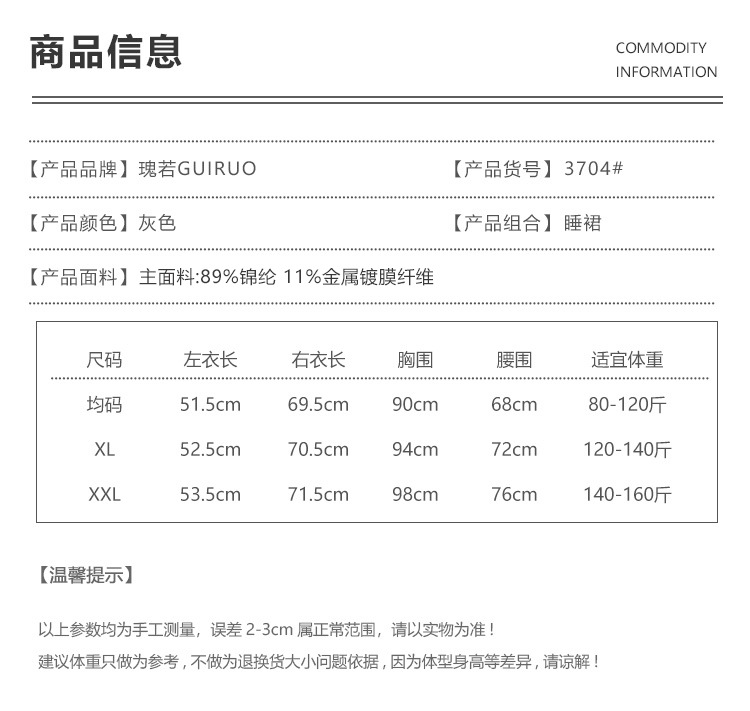 商品信息

COMMODITY INFORMATION

【产品品牌】瑰若GUIRUO 【产品货号】3704#

【产品颜色】灰色 【产品组合】睡裙

【产品面料】主面料:89%锦纶 11%金属镀膜纤维

| 尺码 | 左衣长 | 右衣长 | 胸围 | 腰围 | 适宜体重 |
|---|---|---|---|---|---|
| 均码 | 51.5cm | 69.5cm | 90cm | 68cm | 80-120斤 |
| XL | 52.5cm | 70.5cm | 94cm | 72cm | 120-140斤 |
| XXL | 53.5cm | 71.5cm | 98cm | 76cm | 140-160斤 |

【温馨提示】

以上参数均为手工测量，误差 2-3cm 属正常范围，请以实物为准！

建议体重只做为参考，不做为退换货大小问题依据，因为体型身高等差异，请谅解！